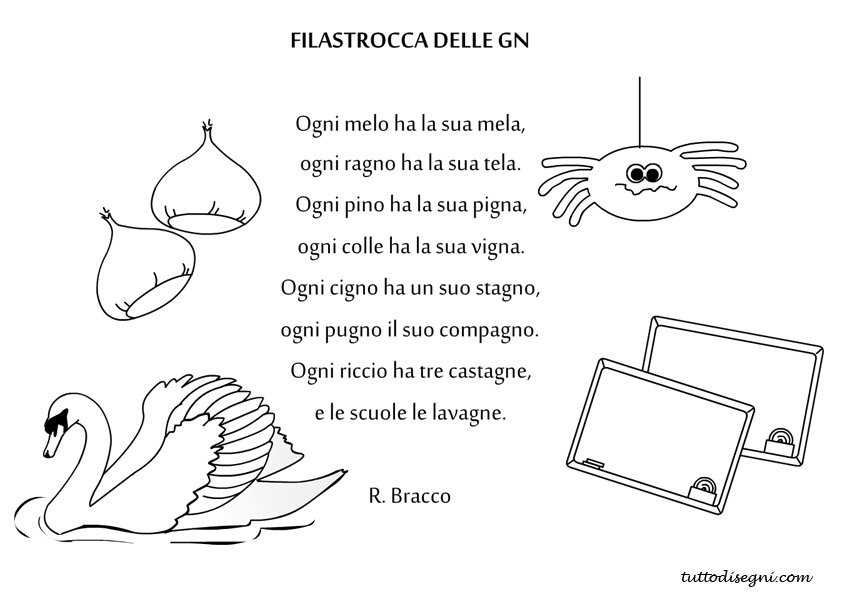 FILASTROCCA DELLE GN

Ogni melo ha la sua mela,
ogni ragno ha la sua tela.
Ogni pino ha la sua pigna,
ogni colle ha la sua vigna.
Ogni cigno ha un suo stagno,
ogni pugno il suo compagno.
Ogni riccio ha tre castagne,
e le scuole le lavagne.

R. Bracco

tuttodisegni.com